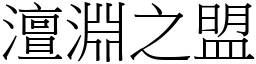 澶淵之盟